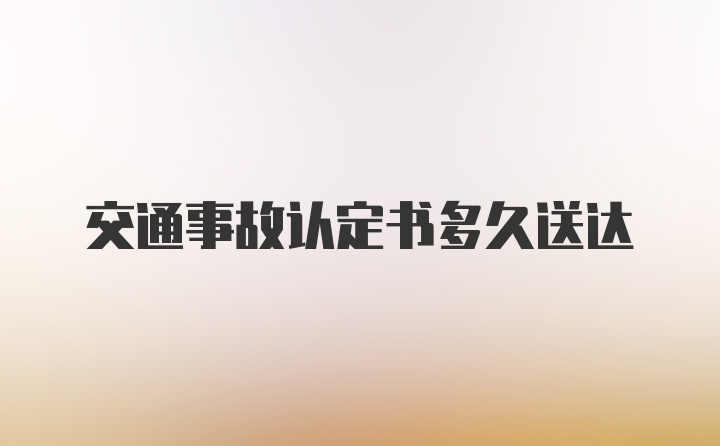 交通事故认定书多久送达